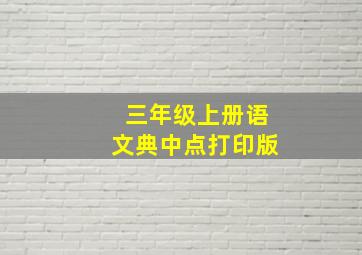 三年级上册语文典中点打印版